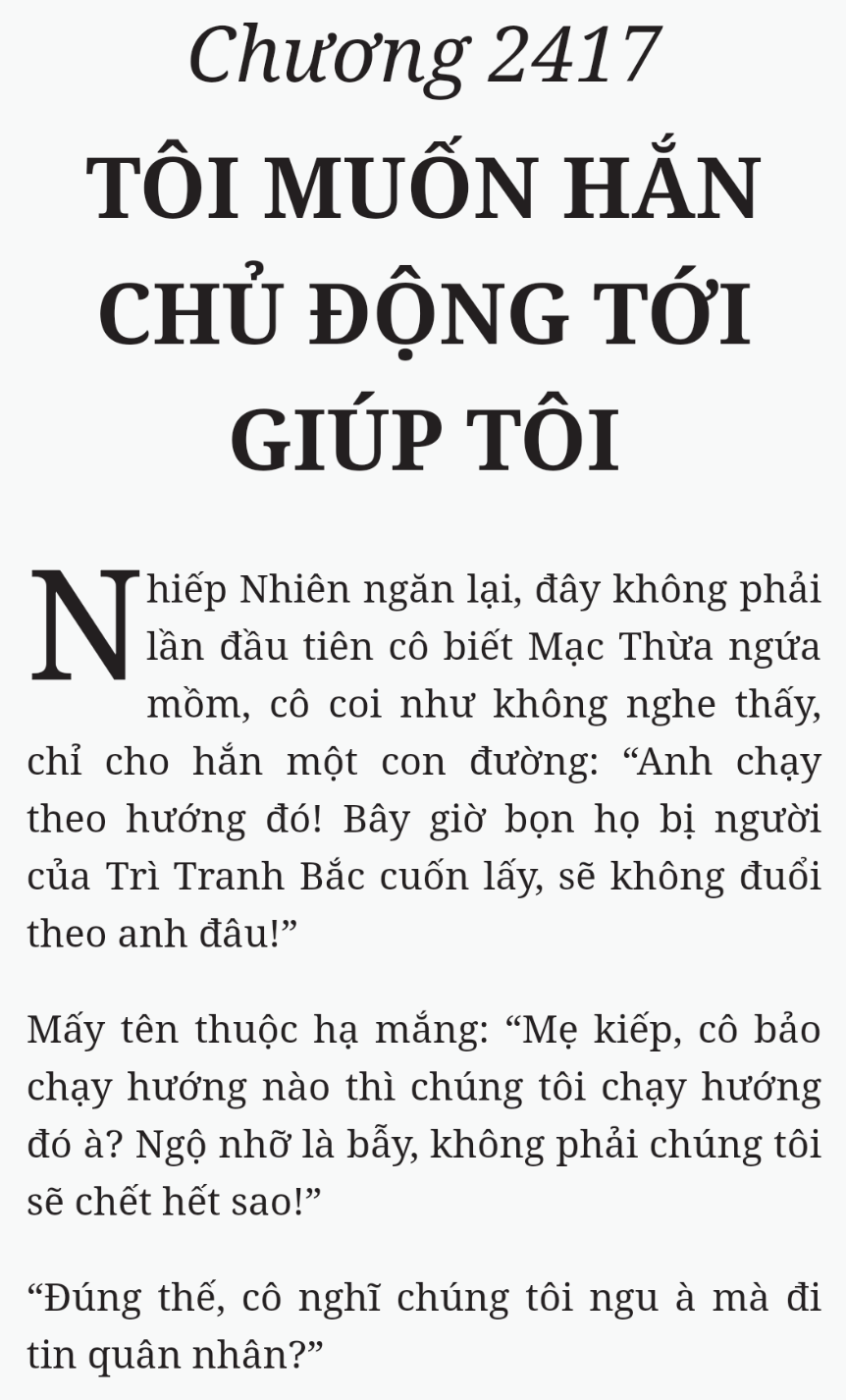 Chương 2417

TÔI MUỐN HẮN CHỦ ĐỘNG TỚI GIÚP TÔI

Nhiếp Nhiên ngăn lại, đây không phải lần đầu tiên cô biết Mạc Thừa ngứa mồm, cô coi như không nghe thấy, chỉ cho hắn một con đường: “Anh chạy theo hướng đó! Bây giờ bọn họ bị người của Trì Tranh Bắc cuốn lấy, sẽ không đuổi theo anh đâu!”

Mấy tên thuộc hạ mắng: “Mẹ kiếp, cô bảo chạy hướng nào thì chúng tôi chạy hướng đó à? Ngộ nhỡ là bẫy, không phải chúng tôi sẽ chết hết sao!”

“Đúng thế, cô nghĩ chúng tôi ngu à mà đi tin quân nhân?”